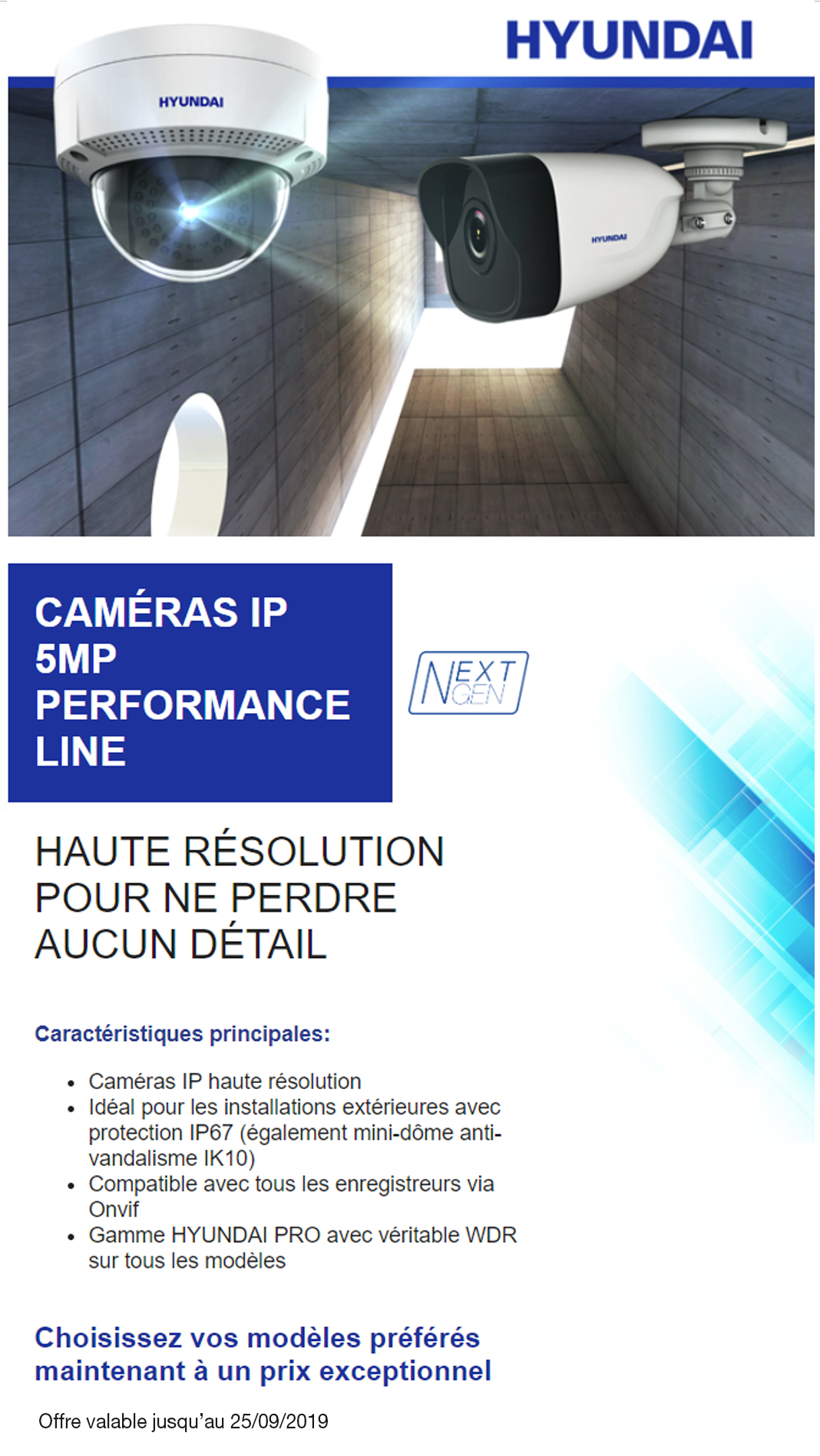 HYUNDAI

HYUNDAI

HYUNDAI

CAMÉRAS IP
5MP
PERFORMANCE
LINE

NEXT GEN

HAUTE RÉSOLUTION
POUR NE PERDRE
AUCUN DÉTAIL

Caractéristiques principales:

• Caméras IP haute résolution
• Idéal pour les installations extérieures avec protection IP67 (également mini-dôme anti-vandalisme IK10)
• Compatible avec tous les enregistreurs via Onvif
• Gamme HYUNDAI PRO avec véritable WDR sur tous les modèles

Choisissez vos modèles préférés maintenant à un prix exceptionnel

Offre valable jusqu'au 25/09/2019